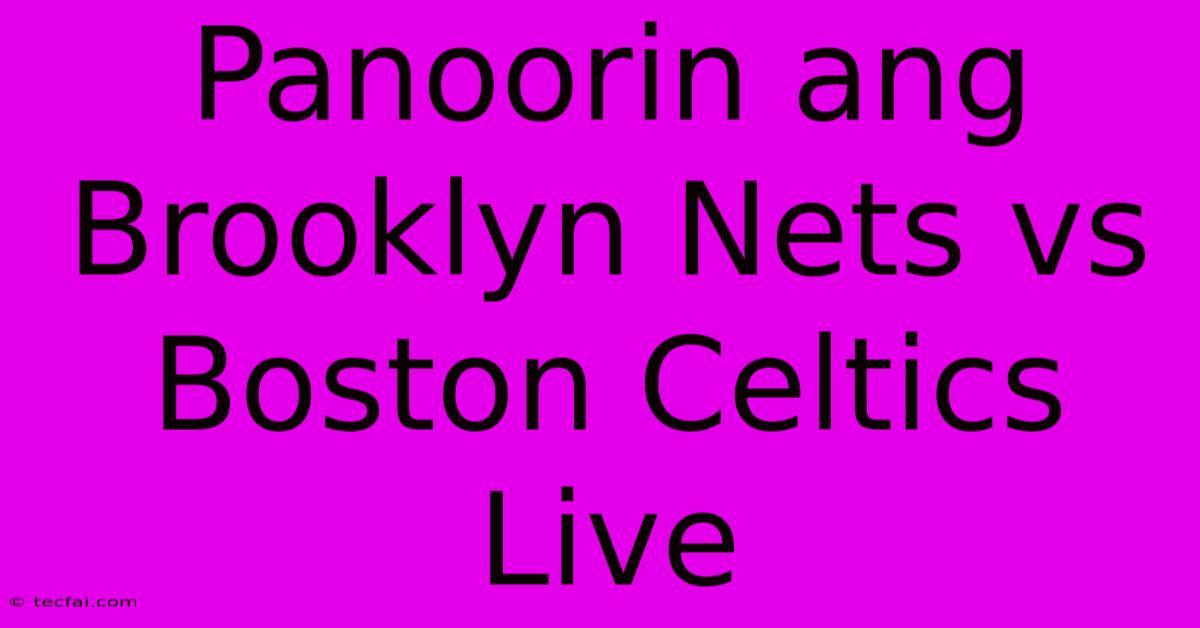 Panoorin ang Brooklyn Nets vs Boston Celtics Live

© tecfai.com